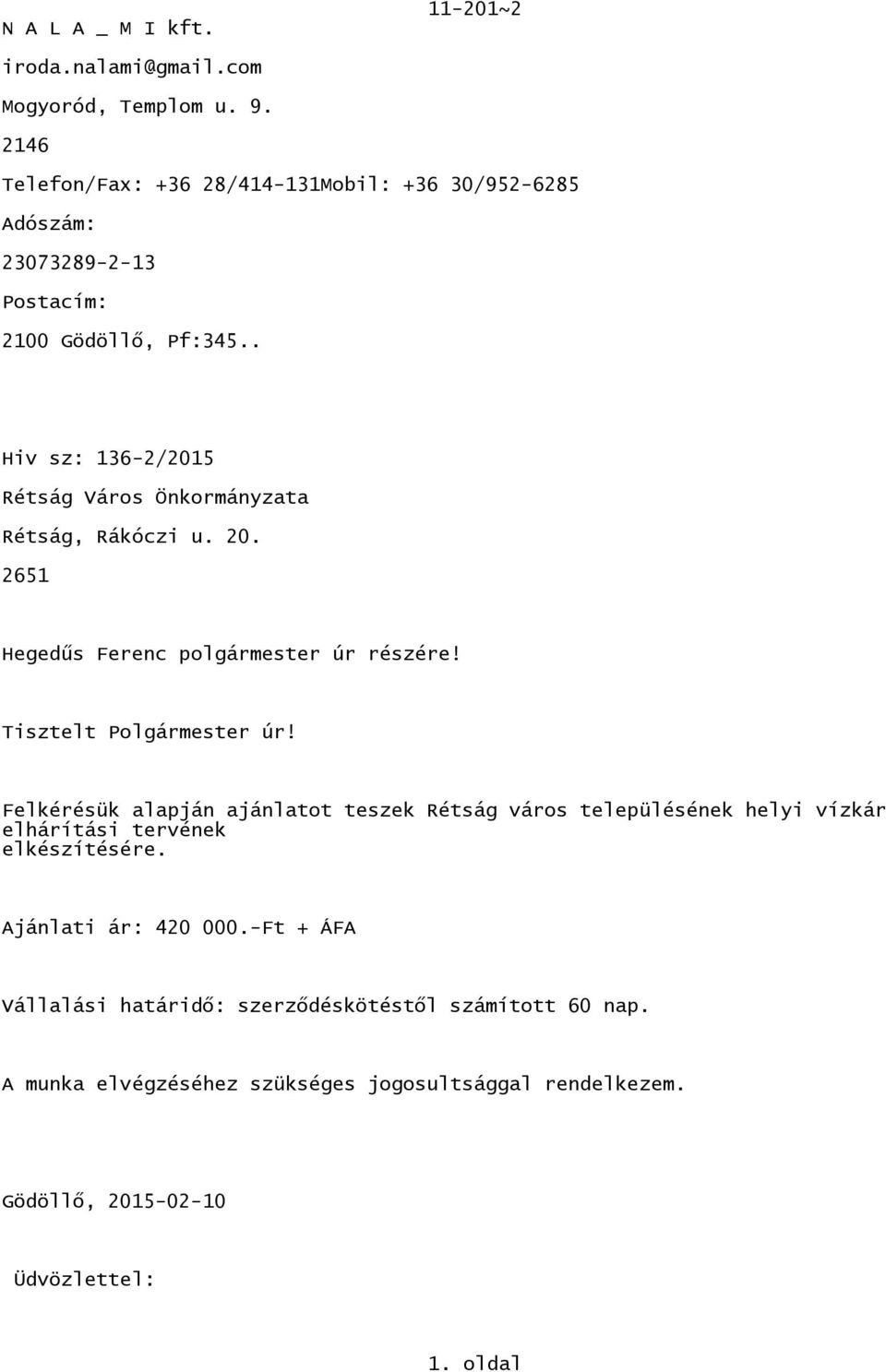 11-201~2

N A L A _ M I kft.

iroda.nalami@gmail.com

Mogyoród, Templom u. 9.

2146

Telefon/Fax: +36 28/414-131Mobil: +36 30/952-6285

Adószám:

23073289-2-13

Postacím:

2100 Gödöllő, Pf:345..

Hiv sz: 136-2/2015

Rétság Város Önkormányzata

Rétság, Rákóczi u. 20.

2651

Hegedűs Ferenc polgármester úr részére!

Tisztelt Polgármester úr!

Felkérésük alapján ajánlatot teszek Rétság város településének helyi vízkár elhárítási tervének elkészítésére.

Ajánlati ár: 420 000.-Ft + ÁFA

Vállalási határidő: szerződéskötéstől számított 60 nap.

A munka elvégzéséhez szükséges jogosultsággal rendelkezem.

Gödöllő, 2015-02-10

Üdvözlettel:

1. oldal